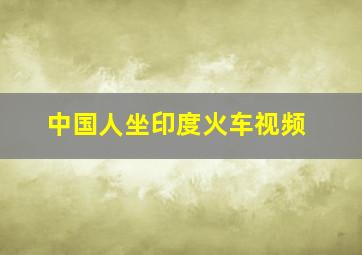 中国人坐印度火车视频